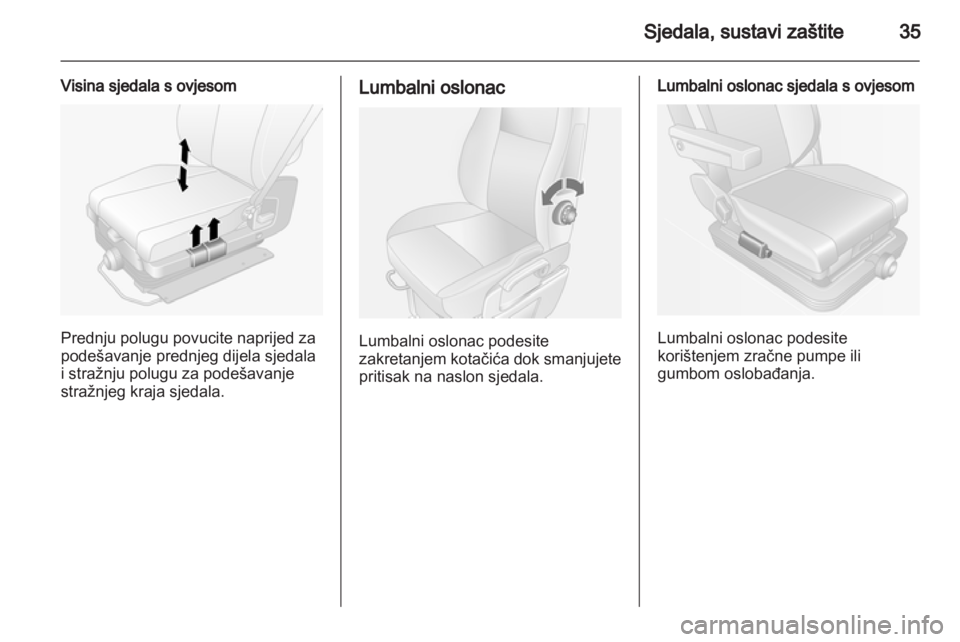 Sjedala, sustavi zaštite 35

Visina sjedala s ovjesom

Prednju polugu povucite naprijed za podešavanje prednjeg dijela sjedala i stražnju polugu za podešavanje stražnjeg kraja sjedala.

Lumbalni oslonac

Lumbalni oslonac podesite zakretanjem kotačića dok smanjujete pritisak na naslon sjedala.

Lumbalni oslonac sjedala s ovjesom

Lumbalni oslonac podesite korištenjem zračne pumpe ili gumbom oslobađanja.

carmanualsonline.info